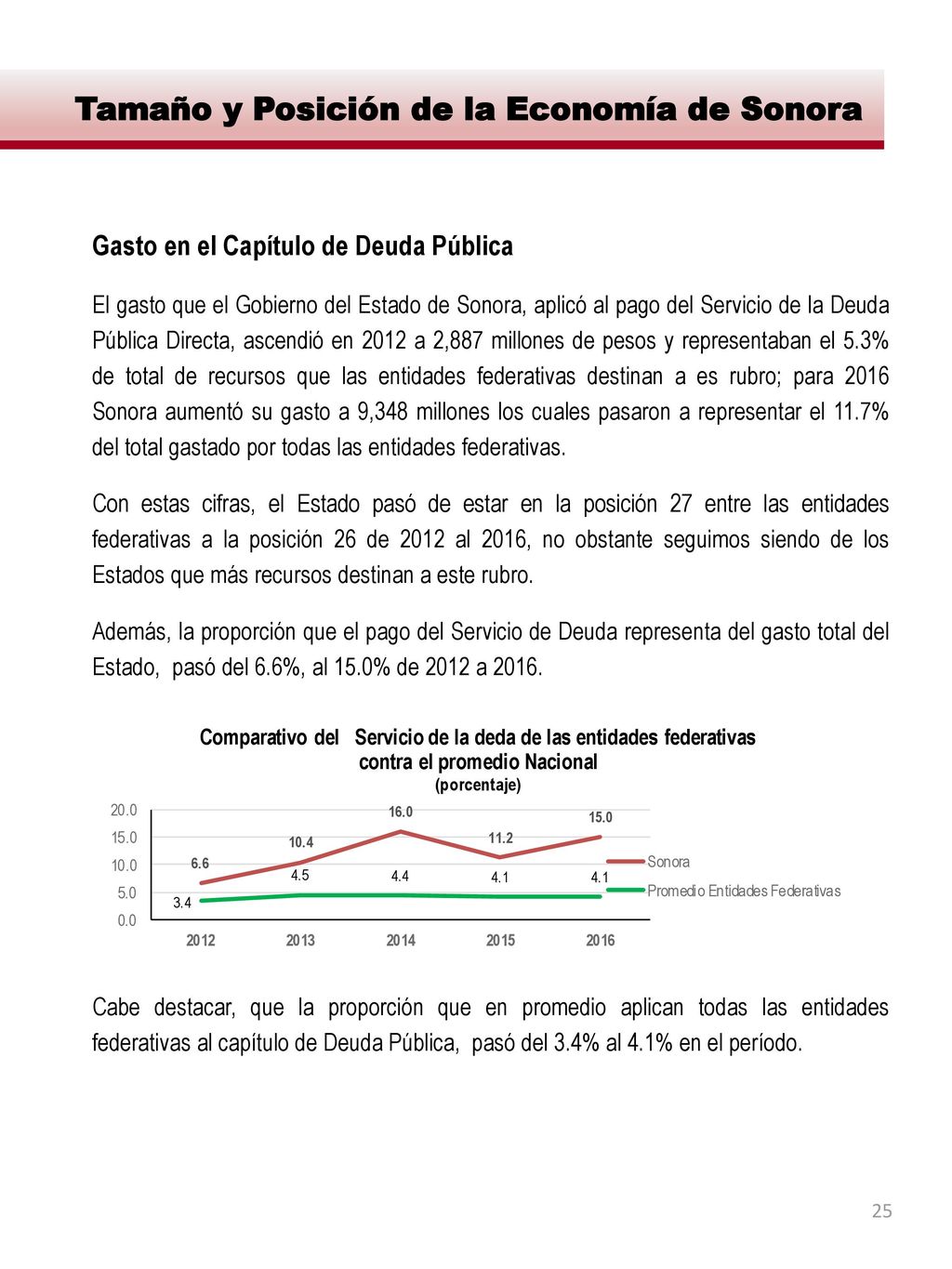 Tamaño y Posición de la Economía de Sonora

Gasto en el Capítulo de Deuda Pública

El gasto que el Gobierno del Estado de Sonora, aplicó al pago del Servicio de la Deuda Pública Directa, ascendió en 2012 a 2,887 millones de pesos y representaban el 5.3% de total de recursos que las entidades federativas destinan a es rubro; para 2016 Sonora aumentó su gasto a 9,348 millones los cuales pasaron a representar el 11.7% del total gastado por todas las entidades federativas.

Con estas cifras, el Estado pasó de estar en la posición 27 entre las entidades federativas a la posición 26 de 2012 al 2016, no obstante seguimos siendo de los Estados que más recursos destinan a este rubro.

Además, la proporción que el pago del Servicio de Deuda representa del gasto total del Estado, pasó del 6.6%, al 15.0% de 2012 a 2016.

Comparativo del Servicio de la deda de las entidades federativas contra el promedio Nacional
(porcentaje)

20.0
15.0
10.0
5.0
0.0

6.6
10.4
16.0
11.2
15.0
3.4
4.5
4.4
4.1
4.1

2012
2013
2014
2015
2016

Sonora
Promedio Entidades Federativas

Cabe destacar, que la proporción que en promedio aplican todas las entidades federativas al capítulo de Deuda Pública, pasó del 3.4% al 4.1% en el período.

25